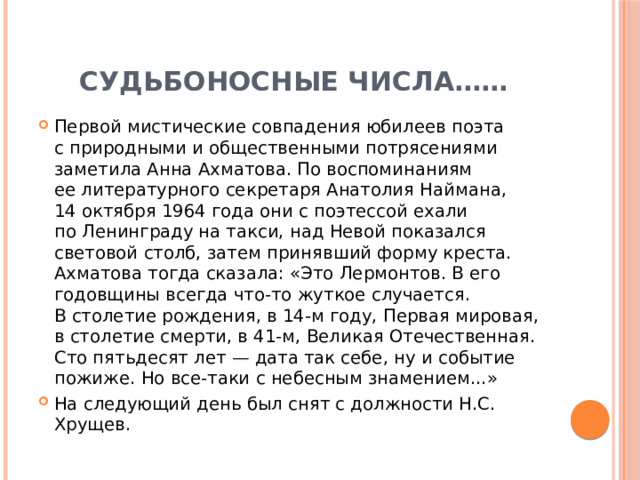 СУДЬБОНОСНЫЕ ЧИСЛА……

Первой мистические совпадения юбилеев поэта с природными и общественными потрясениями заметила Анна Ахматова. По воспоминаниям ее литературного секретаря Анатолия Наймана, 14 октября 1964 года они с поэтессой ехали по Ленинграду на такси, над Невой показался световой столб, затем принявший форму креста. Ахматова тогда сказала: «Это Лермонтов. В его годовщины всегда что-то жуткое случается. В столетие рождения, в 14-м году, Первая мировая, в столетие смерти, в 41-м, Великая Отечественная. Сто пятьдесят лет — дата так себе, ну и событие пожиже. Но все-таки с небесным знамением...»

На следующий день был снят с должности Н.С. Хрущев.